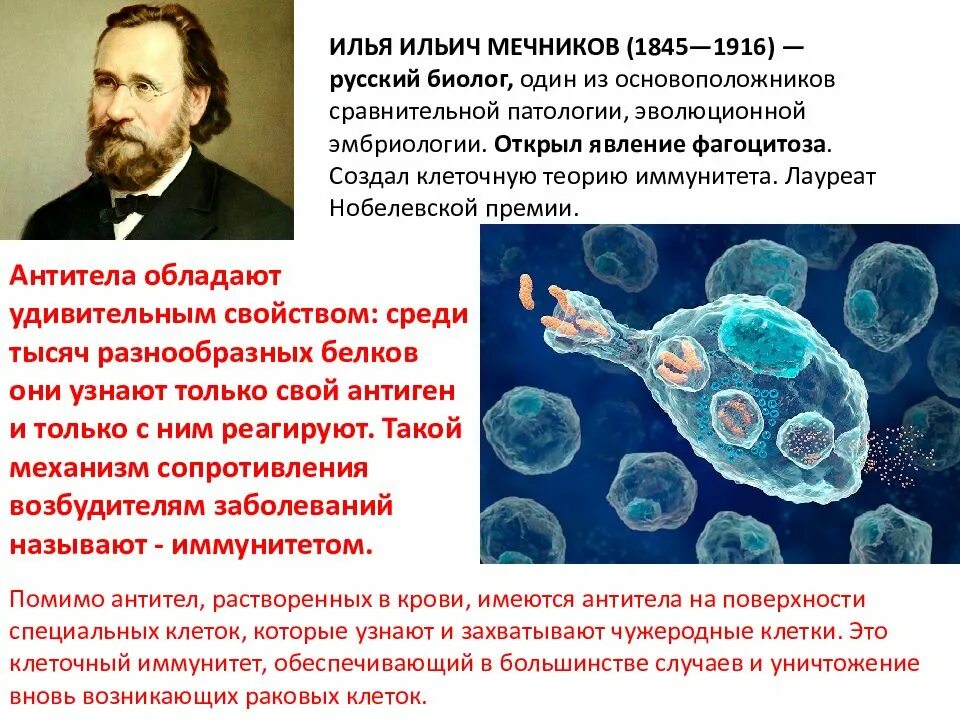 ИЛЬЯ ИЛЬИЧ МЕЧНИКОВ (1845—1916) — русский биолог, один из основоположников сравнительной патологии, эволюционной эмбриологии. Открыл явление фагоцитоза. Создал клеточную теорию иммунитета. Лауреат Нобелевской премии.

Антитела обладают удивительным свойством: среди тысяч разнообразных белков они узнают только свой антиген и только с ним реагируют. Такой механизм сопротивления возбудителям заболеваний называют - иммунитетом.

Помимо антител, растворенных в крови, имеются антитела на поверхности специальных клеток, которые узнают и захватывают чужеродные клетки. Это клеточный иммунитет, обеспечивающий в большинстве случаев и уничтожение вновь возникающих раковых клеток.